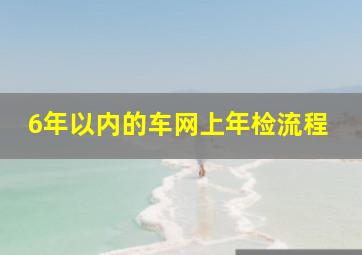 6年以内的车网上年检流程